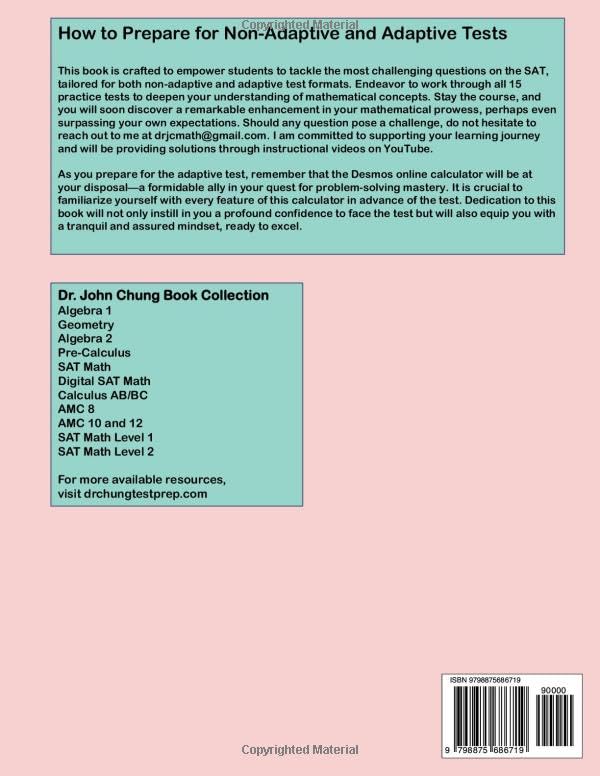 Copyrighted Material

How to Prepare for Non-Adaptive and Adaptive Tests

This book is crafted to empower students to tackle the most challenging questions on the SAT, tailored for both non-adaptive and adaptive test formats. Endeavor to work through all 15 practice tests to deepen your understanding of mathematical concepts. Stay the course, and you will soon discover a remarkable enhancement in your mathematical prowess, perhaps even surpassing your own expectations. Should any question pose a challenge, do not hesitate to reach out to me at drjcmath@gmail.com. I am committed to supporting your learning journey and will be providing solutions through instructional videos on YouTube.

As you prepare for the adaptive test, remember that the Desmos online calculator will be at your disposal—a formidable ally in your quest for problem-solving mastery. It is crucial to familiarize yourself with every feature of this calculator in advance of the test. Dedication to this book will not only instill in you a profound confidence to face the test but will also equip you with a tranquil and assured mindset, ready to excel.

Dr. John Chung Book Collection
Algebra 1
Geometry
Algebra 2
Pre-Calculus
SAT Math
Digital SAT Math
Calculus AB/BC
AMC 8
AMC 10 and 12
SAT Math Level 1
SAT Math Level 2

For more available resources, visit drchungtestprep.com

ISBN 9798875686719
90000
9 798875 686719

Copyrighted Material